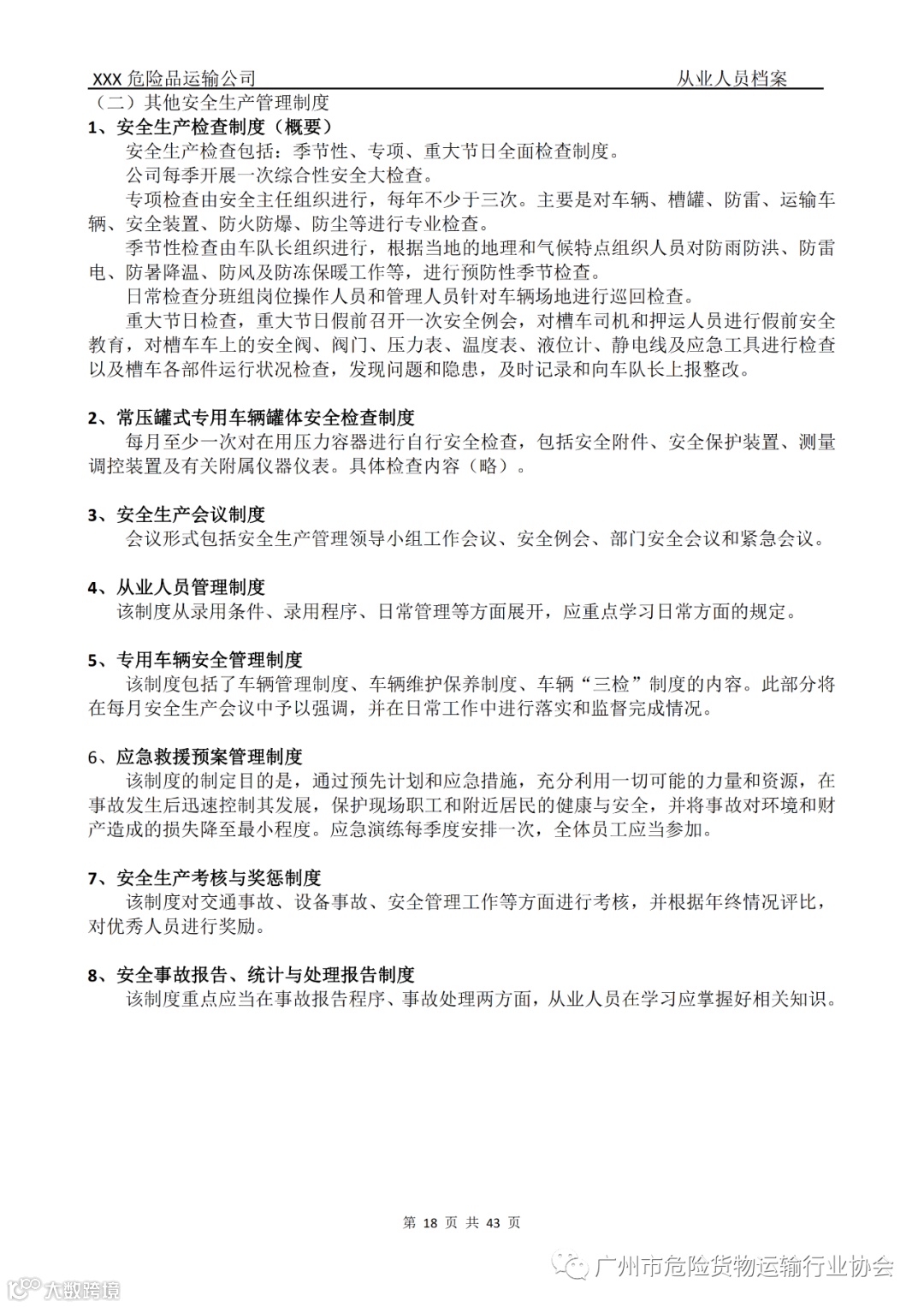 XXX 危险品运输公司　　　　　　　　　　　　　　　　　从业人员档案

（二）其他安全生产管理制度

1、安全生产检查制度（概要）

安全生产检查包括：季节性、专项、重大节日全面检查制度。

公司每季开展一次综合性安全大检查。

专项检查由安全主任组织进行，每年不少于三次。主要是对车辆、槽罐、防雷、运输车辆、安全装置、防火防爆、防尘等进行专业检查。

季节性检查由车队长组织进行，根据当地的地理和气候特点组织人员对防雨防洪、防雷电、防暑降温、防风及防冻保暖工作等，进行预防性季节检查。

日常检查分班组岗位操作人员和管理人员针对车辆场地进行巡回检查。

重大节日检查，重大节日假前召开一次安全例会，对槽车司机和押运人员进行假前安全教育，对槽车车上的安全阀、阀门、压力表、温度表、液位计、静电线及应急工具进行检查以及槽车各部件运行状况检查，发现问题和隐患，及时记录和向车队长上报整改。

2、常压罐式专用车辆罐体安全检查制度

每月至少一次对在用压力容器进行自行安全检查，包括安全附件、安全保护装置、测量调控装置及有关附属仪器仪表。具体检查内容（略）。

3、安全生产会议制度

会议形式包括安全生产管理领导小组工作会议、安全例会、部门安全会议和紧急会议。

4、从业人员管理制度

该制度从录用条件、录用程序、日常管理等方面展开，应重点学习日常方面的规定。

5、专用车辆安全管理制度

该制度包括了车辆管理制度、车辆维护保养制度、车辆“三检”制度的内容。此部分将在每月安全生产会议中予以强调，并在日常工作中进行落实和监督完成情况。

6、应急救援预案管理制度

该制度的制定目的是，通过预先计划和应急措施，充分利用一切可能的力量和资源，在事故发生后迅速控制其发展，保护现场职工和附近居民的健康与安全，并将事故对环境和财产造成的损失降至最小程度。应急演练每季度安排一次，全体员工应当参加。

7、安全生产考核与奖惩制度

该制度对交通事故、设备事故、安全管理工作等方面进行考核，并根据年终情况评比，对优秀人员进行奖励。

8、安全事故报告、统计与处理报告制度

该制度重点应当在事故报告程序、事故处理两方面，从业人员在学习应掌握好相关知识。

第 18 页 共 43 页

广州市危险货物运输行业协会

大数跨境